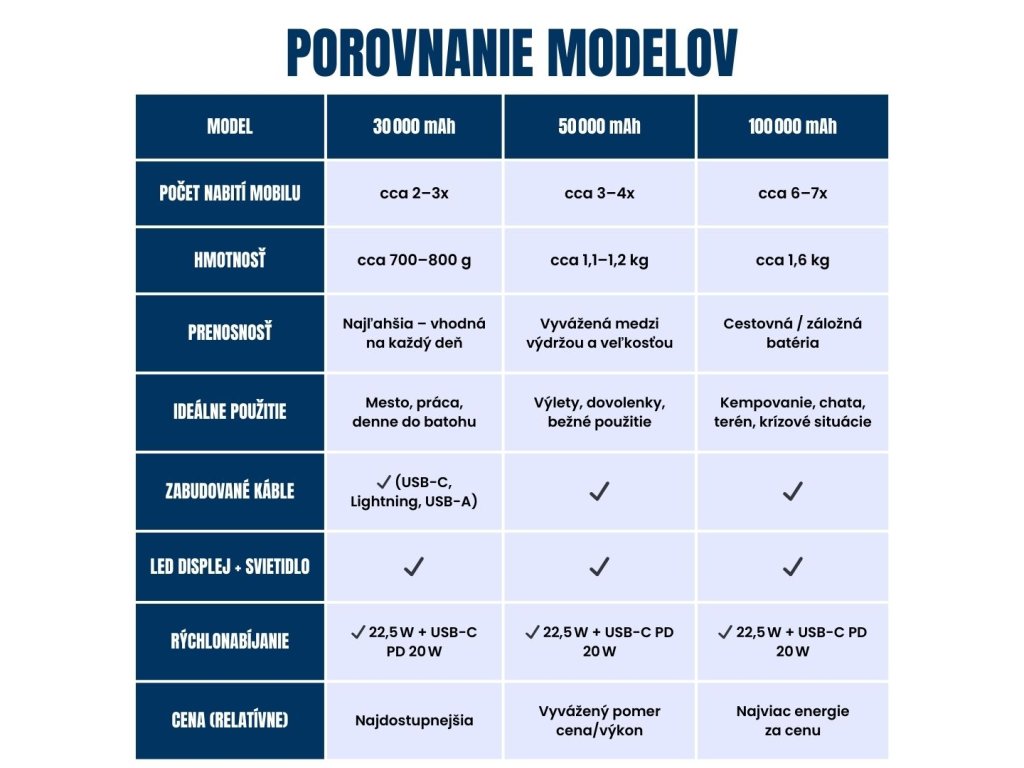 POROVNANIE MODELOV

| MODEL | 30 000 mAh | 50 000 mAh | 100 000 mAh |
|---|---|---|---|
| POČET NABITÍ MOBILU | cca 2–3x | cca 3–4x | cca 6–7x |
| HMOTNOSŤ | cca 700–800 g | cca 1,1–1,2 kg | cca 1,6 kg |
| PRENOSNOSŤ | Najľahšia – vhodná na každý deň | Vyvážená medzi výdržou a veľkosťou | Cestovná / záložná batéria |
| IDEÁLNE POUŽITIE | Mesto, práca, denne do batohu | Výlety, dovolenky, bežné použitie | Kempovanie, chata, terén, krízové situácie |
| ZABUDOVANÉ KÁBLE | ✓ (USB-C, Lightning, USB-A) | ✓ | ✓ |
| LED DISPLEJ + SVIETIDLO | ✓ | ✓ | ✓ |
| RÝCHLONABÍJANIE | ✓ 22,5 W + USB-C PD 20 W | ✓ 22,5 W + USB-C PD 20 W | ✓ 22,5 W + USB-C PD 20 W |
| CENA (RELATÍVNE) | Najdostupnejšia | Vyvážený pomer cena/výkon | Najviac energie za cenu |